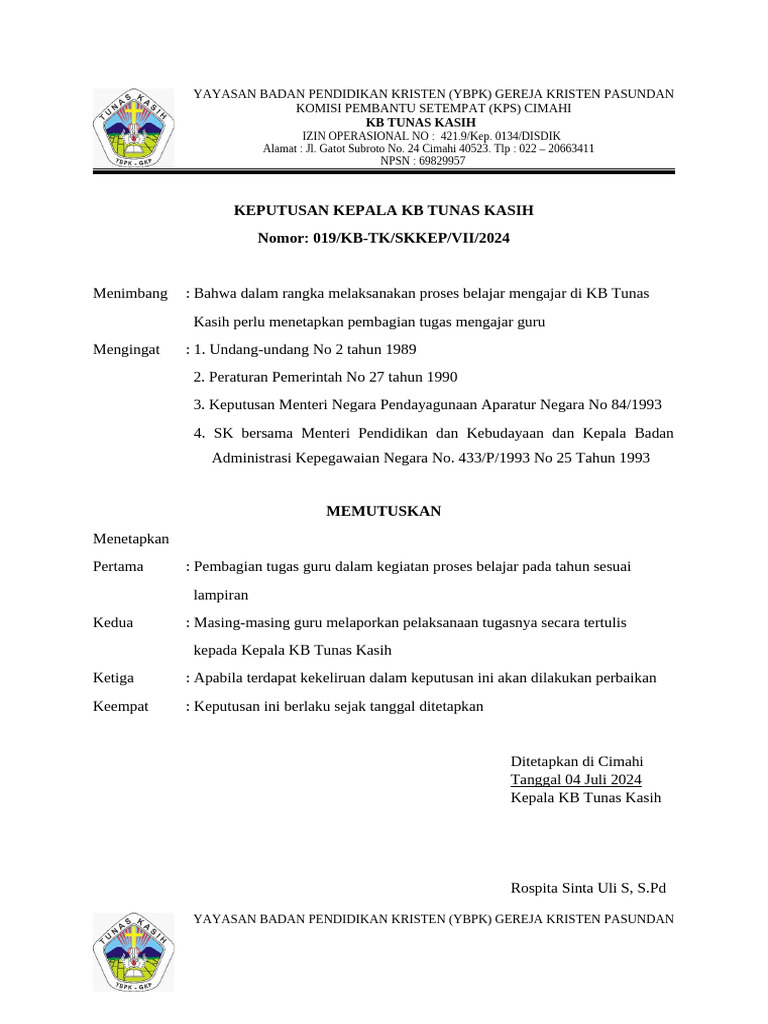 TUNAS KASIH
YBPK - GKP

YAYASAN BADAN PENDIDIKAN KRISTEN (YBPK) GEREJA KRISTEN PASUNDAN
KOMISI PEMBANTU SETEMPAT (KPS) CIMAHI
KB TUNAS KASIH
IZIN OPERASIONAL NO : 421.9/Kep. 0134/DISDIK
Alamat : Jl. Gatot Subroto No. 24 Cimahi 40523. Tlp : 022 – 20663411
NPSN : 69829957

KEPUTUSAN KEPALA KB TUNAS KASIH
Nomor: 019/KB-TK/SKKEP/VII/2024

Menimbang : Bahwa dalam rangka melaksanakan proses belajar mengajar di KB Tunas Kasih perlu menetapkan pembagian tugas mengajar guru

Mengingat : 1. Undang-undang No 2 tahun 1989
2. Peraturan Pemerintah No 27 tahun 1990
3. Keputusan Menteri Negara Pendayagunaan Aparatur Negara No 84/1993
4. SK bersama Menteri Pendidikan dan Kebudayaan dan Kepala Badan Administrasi Kepegawaian Negara No. 433/P/1993 No 25 Tahun 1993

MEMUTUSKAN

Menetapkan

Pertama : Pembagian tugas guru dalam kegiatan proses belajar pada tahun sesuai lampiran

Kedua : Masing-masing guru melaporkan pelaksanaan tugasnya secara tertulis kepada Kepala KB Tunas Kasih

Ketiga : Apabila terdapat kekeliruan dalam keputusan ini akan dilakukan perbaikan

Keempat : Keputusan ini berlaku sejak tanggal ditetapkan

Ditetapkan di Cimahi
Tanggal 04 Juli 2024
Kepala KB Tunas Kasih

Rospita Sinta Uli S, S.Pd

TUNAS KASIH
YBPK - GKP

YAYASAN BADAN PENDIDIKAN KRISTEN (YBPK) GEREJA KRISTEN PASUNDAN